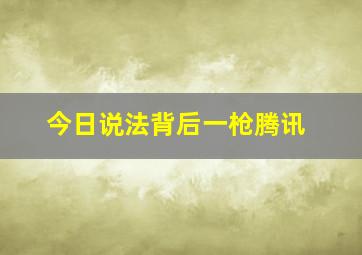 今日说法背后一枪腾讯